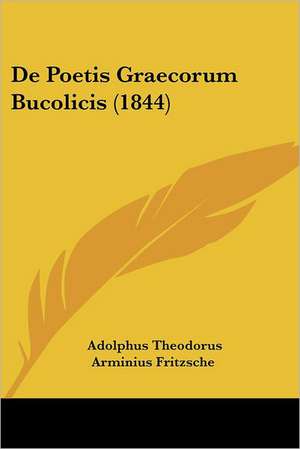 De Poetis Graecorum Bucolicis (1844)

Adolphus Theodorus
Arminius Fritzsche